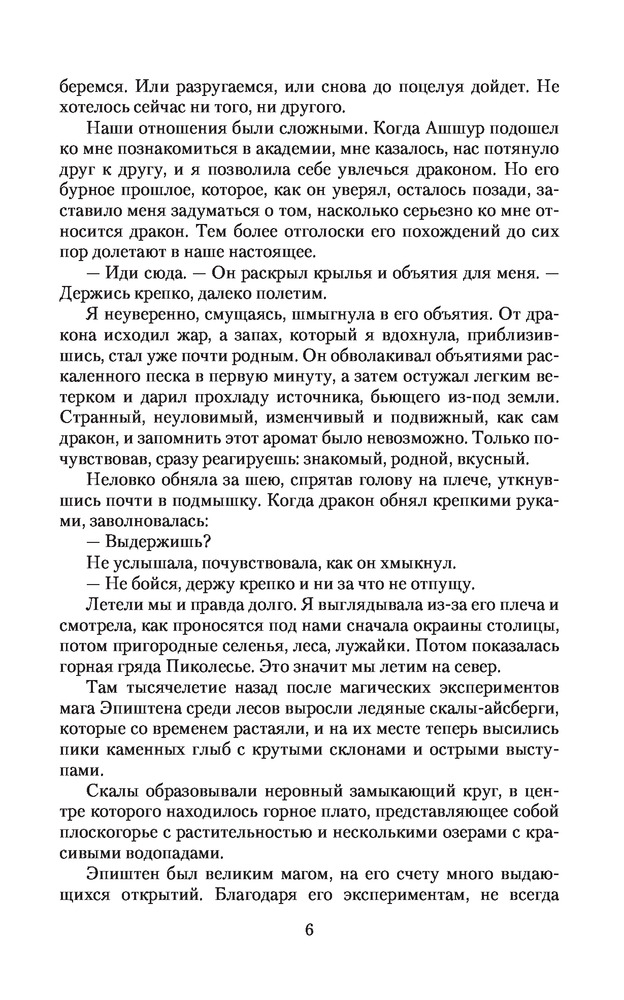 беремся. Или разругаемся, или снова до поцелуя дойдет. Не хотелось сейчас ни того, ни другого.

Наши отношения были сложными. Когда Ашшур подошел ко мне познакомиться в академии, мне казалось, нас потянуло друг к другу, и я позволила себе увлечься драконом. Но его бурное прошлое, которое, как он уверял, осталось позади, заставило меня задуматься о том, насколько серьезно ко мне относится дракон. Тем более отголоски его похождений до сих пор долетают в наше настоящее.

— Иди сюда. — Он раскрыл крылья и объятия для меня. — Держись крепко, далеко полетим.

Я неуверенно, смущаясь, шмыгнула в его объятия. От дракона исходил жар, а запах, который я вдохнула, приблизившись, стал уже почти родным. Он обволакивал объятиями раскаленного песка в первую минуту, а затем остужал легким ветерком и дарил прохладу источника, бьющего из-под земли. Странный, неуловимый, изменчивый и подвижный, как сам дракон, и запомнить этот аромат было невозможно. Только почувствовав, сразу реагируешь: знакомый, родной, вкусный.

Неловко обняла за шею, спрятав голову на плече, уткнувшись почти в подмышку. Когда дракон обнял крепкими руками, заволновалась:

— Выдержишь?

Не услышала, почувствовала, как он хмыкнул.

— Не бойся, держу крепко и ни за что не отпущу.

Летели мы и правда долго. Я выглядывала из-за его плеча и смотрела, как проносятся под нами сначала окраины столицы, потом пригородные селенья, леса, лужайки. Потом показалась горная гряда Пиколесье. Это значит мы летим на север.

Там тысячелетие назад после магических экспериментов мага Эпиштена среди лесов выросли ледяные скалы-айсберги, которые со временем растаяли, и на их месте теперь высились пики каменных глыб с крутыми склонами и острыми выступами.

Скалы образовывали неровный замыкающий круг, в центре которого находилось горное плато, представляющее собой плоскогорье с растительностью и несколькими озерами с красивыми водопадами.

Эпиштен был великим магом, на его счету много выдающихся открытий. Благодаря его экспериментам, не всегда

6